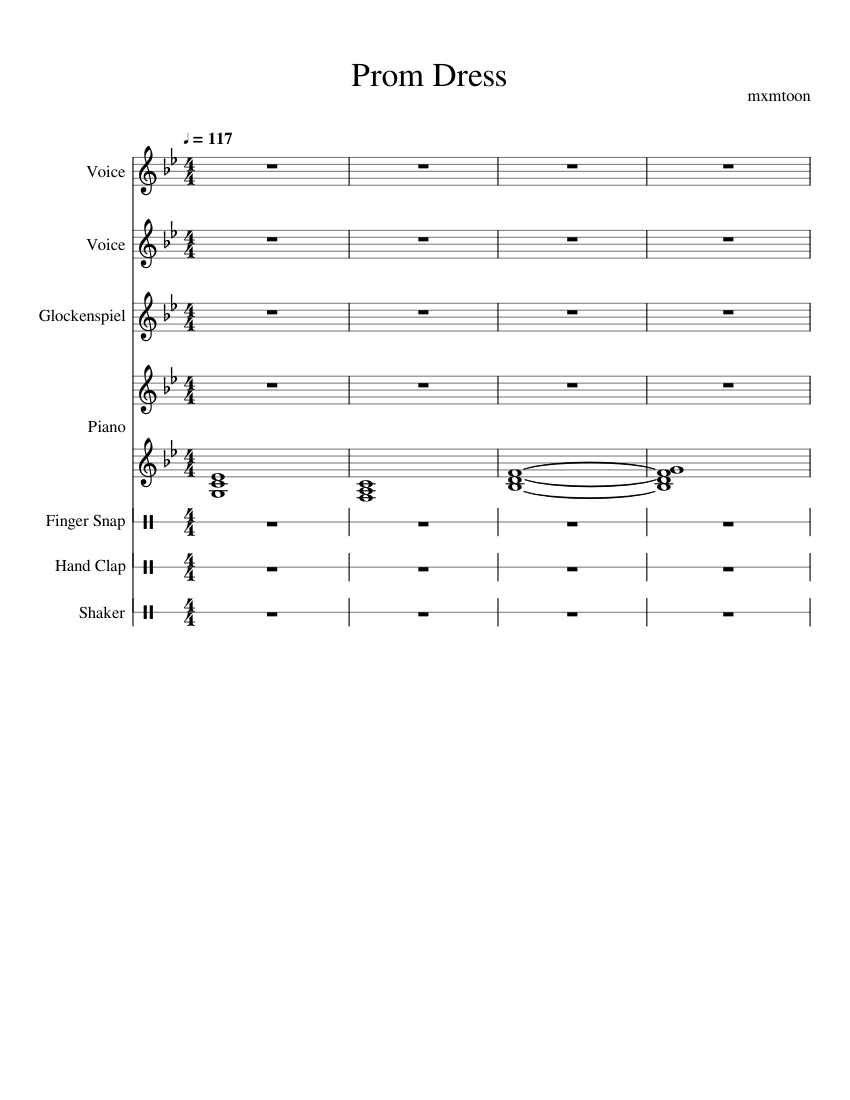 Prom Dress

mxmtoon

♩ = 117

Voice

Voice

Glockenspiel

Piano

Finger Snap

Hand Clap

Shaker